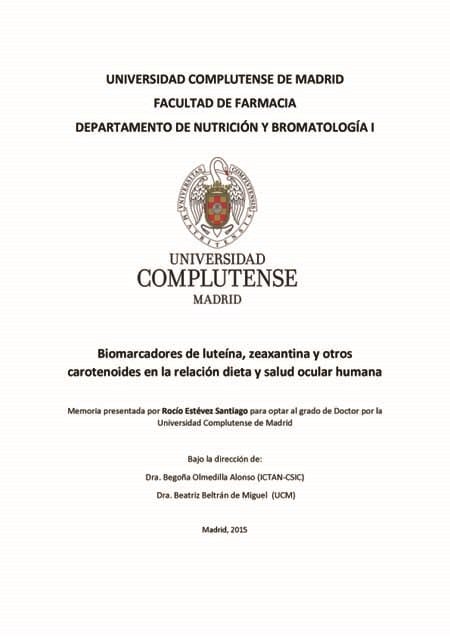 UNIVERSIDAD COMPLUTENSE DE MADRID
FACULTAD DE FARMACIA
DEPARTAMENTO DE NUTRICIÓN Y BROMATOLOGÍA I

UNIVERSITAS COMPLUTENSIS MATRITENSIS

UNIVERSIDAD
COMPLUTENSE
MADRID

Biomarcadores de luteína, zeaxantina y otros carotenoides en la relación dieta y salud ocular humana

Memoria presentada por Rocío Estévez Santiago para optar al grado de Doctor por la Universidad Complutense de Madrid

Bajo la dirección de:

Dra. Begoña Olmedilla Alonso (ICTAN-CSIC)

Dra. Beatriz Beltrán de Miguel (UCM)

Madrid, 2015